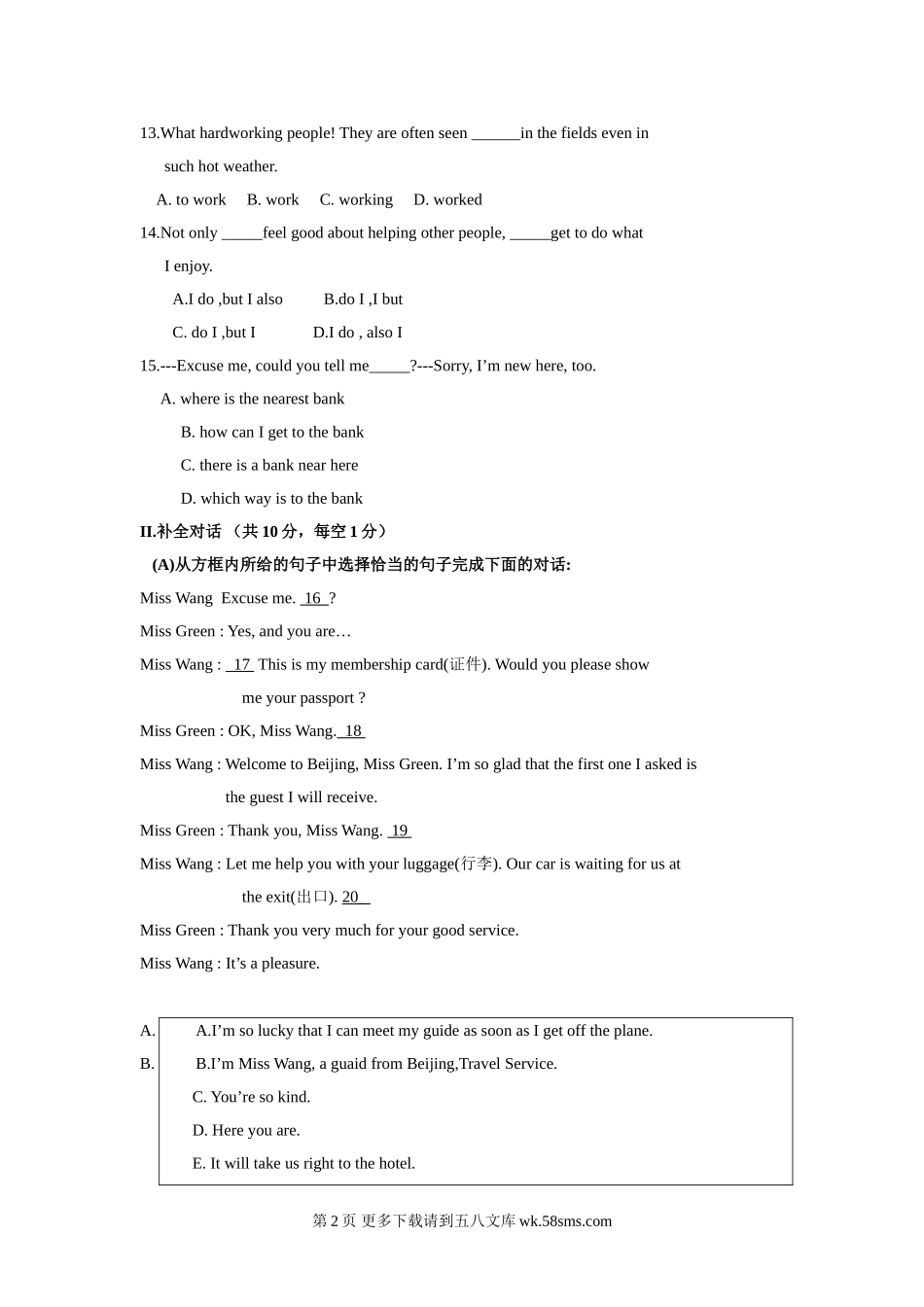 13.What hardworking people! They are often seen ______in the fields even in such hot weather.

A. to work B. work C. working D. worked

14.Not only _____feel good about helping other people, _____get to do what I enjoy.

A.I do ,but I also B.do I ,I but

C. do I ,but I D.I do , also I

15.---Excuse me, could you tell me_____?---Sorry, I'm new here, too.

A. where is the nearest bank

B. how can I get to the bank

C. there is a bank near here

D. which way is to the bank

II.补全对话 （共 10 分，每空 1 分）

(A)从方框内所给的句子中选择恰当的句子完成下面的对话:

Miss Wang Excuse me. 16 ?

Miss Green : Yes, and you are…

Miss Wang : 17 This is my membership card(证件). Would you please show me your passport ?

Miss Green : OK, Miss Wang. 18

Miss Wang : Welcome to Beijing, Miss Green. I'm so glad that the first one I asked is the guest I will receive.

Miss Green : Thank you, Miss Wang. 19

Miss Wang : Let me help you with your luggage(行李). Our car is waiting for us at the exit(出口). 20

Miss Green : Thank you very much for your good service.

Miss Wang : It's a pleasure.

A. A.I'm so lucky that I can meet my guide as soon as I get off the plane.

B. B.I'm Miss Wang, a guaid from Beijing,Travel Service.

C. You're so kind.

D. Here you are.

E. It will take us right to the hotel.

第 2 页 更多下载请到五八文库 wk.58sms.com